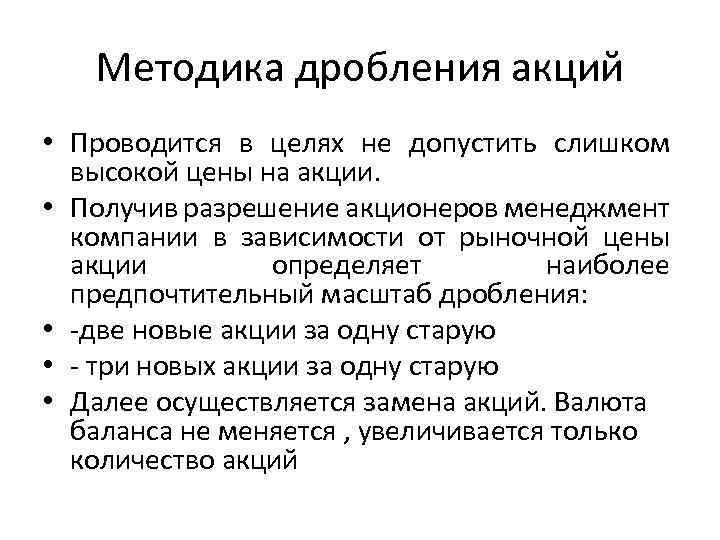 Методика дробления акций

• Проводится в целях не допустить слишком высокой цены на акции.

• Получив разрешение акционеров менеджмент компании в зависимости от рыночной цены акции определяет наиболее предпочтительный масштаб дробления:

• -две новые акции за одну старую

• - три новых акции за одну старую

• Далее осуществляется замена акций. Валюта баланса не меняется , увеличивается только количество акций